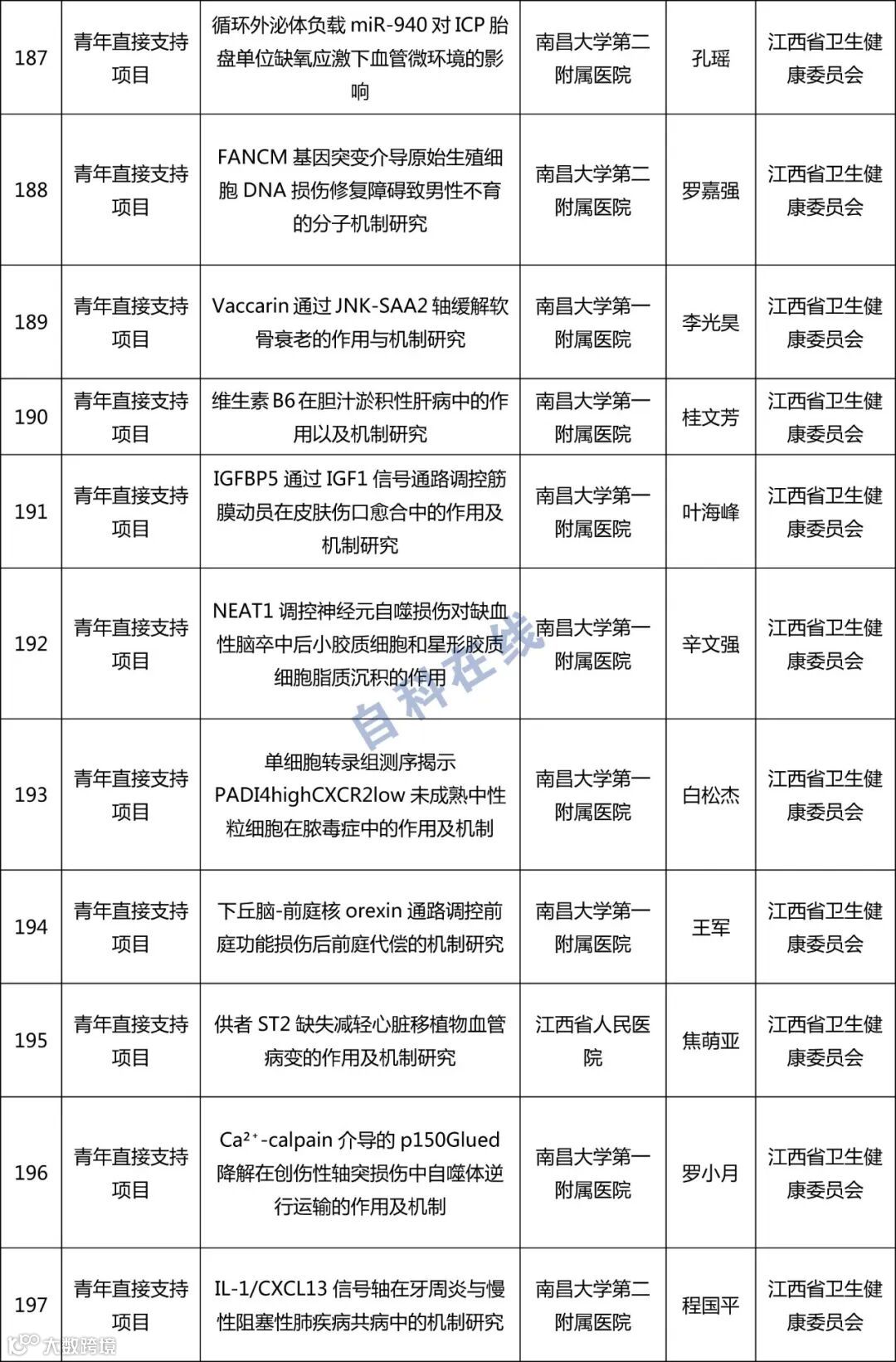 | 187 | 青年直接支持项目 | 循环外泌体负载 miR-940 对 ICP 胎盘单位缺氧应激下血管微环境的影响 | 南昌大学第二附属医院 | 孔瑶 | 江西省卫生健康委员会 |
|---|---|---|---|---|---|
| 188 | 青年直接支持项目 | FANCM 基因突变介导原始生殖细胞 DNA 损伤修复障碍致男性不育的分子机制研究 | 南昌大学第二附属医院 | 罗嘉强 | 江西省卫生健康委员会 |
| 189 | 青年直接支持项目 | Vaccarin 通过 JNK-SAA2 轴缓解软骨衰老的作用与机制研究 | 南昌大学第一附属医院 | 李光昊 | 江西省卫生健康委员会 |
| 190 | 青年直接支持项目 | 维生素 B6 在胆汁淤积性肝病中的作用以及机制研究 | 南昌大学第一附属医院 | 桂文芳 | 江西省卫生健康委员会 |
| 191 | 青年直接支持项目 | IGFBP5 通过 IGF1 信号通路调控筋膜动员在皮肤伤口愈合中的作用及机制研究 | 南昌大学第一附属医院 | 叶海峰 | 江西省卫生健康委员会 |
| 192 | 青年直接支持项目 | NEAT1 调控神经元自噬损伤对缺血性脑卒中后小胶质细胞和星形胶质细胞脂质沉积的作用 | 南昌大学第一附属医院 | 辛文强 | 江西省卫生健康委员会 |
| 193 | 青年直接支持项目 | 单细胞转录组测序揭示 PADI4highCXCR2low 未成熟中性粒细胞在脓毒症中的作用及机制 | 南昌大学第一附属医院 | 白松杰 | 江西省卫生健康委员会 |
| 194 | 青年直接支持项目 | 下丘脑-前庭核 orexin 通路调控前庭功能损伤后前庭代偿的机制研究 | 南昌大学第一附属医院 | 王军 | 江西省卫生健康委员会 |
| 195 | 青年直接支持项目 | 供者 ST2 缺失减轻心脏移植物血管病变的作用及机制研究 | 江西省人民医院 | 焦萌亚 | 江西省卫生健康委员会 |
| 196 | 青年直接支持项目 | $Ca^{2+}$-calpain 介导的 p150Glued 降解在创伤性轴突损伤中自噬体逆行运输的作用及机制 | 南昌大学第一附属医院 | 罗小月 | 江西省卫生健康委员会 |
| 197 | 青年直接支持项目 | IL-1/CXCL13 信号轴在牙周炎与慢性阻塞性肺疾病共病中的机制研究 | 南昌大学第二附属医院 | 程国平 | 江西省卫生健康委员会 |

自科在线

大数跨境